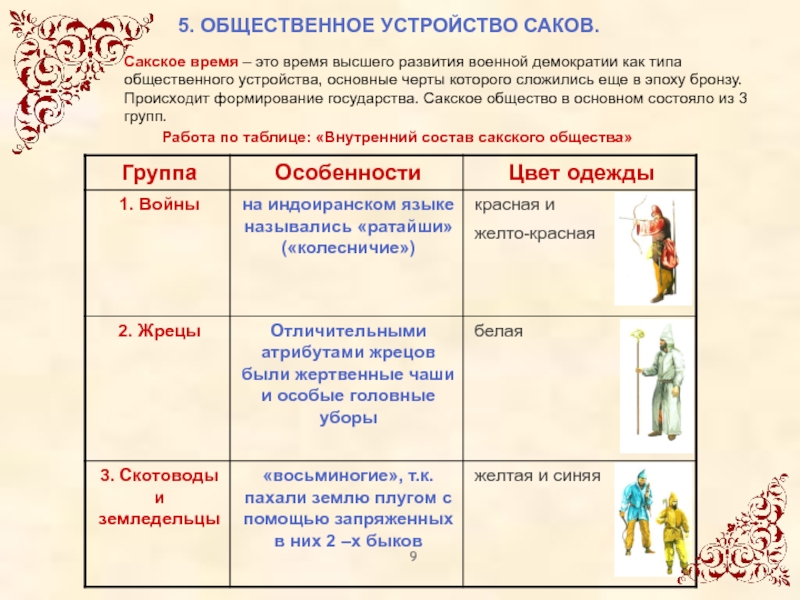 5. ОБЩЕСТВЕННОЕ УСТРОЙСТВО САКОВ.

Сакское время – это время высшего развития военной демократии как типа общественного устройства, основные черты которого сложились еще в эпоху бронзу. Происходит формирование государства. Сакское общество в основном состояло из 3 групп.

Работа по таблице: «Внутренний состав сакского общества»

| Группа | Особенности | Цвет одежды |
|---|---|---|
| 1. Войны | на индоиранском языке назывались «ратайши» («колесничие») | красная и желто-красная |
| 2. Жрецы | Отличительными атрибутами жрецов были жертвенные чаши и особые головные уборы | белая |
| 3. Скотоводы и земледельцы | «восьминогие», т.к. пахали землю плугом с помощью запряженных в них 2 –х быков | желтая и синяя |

9